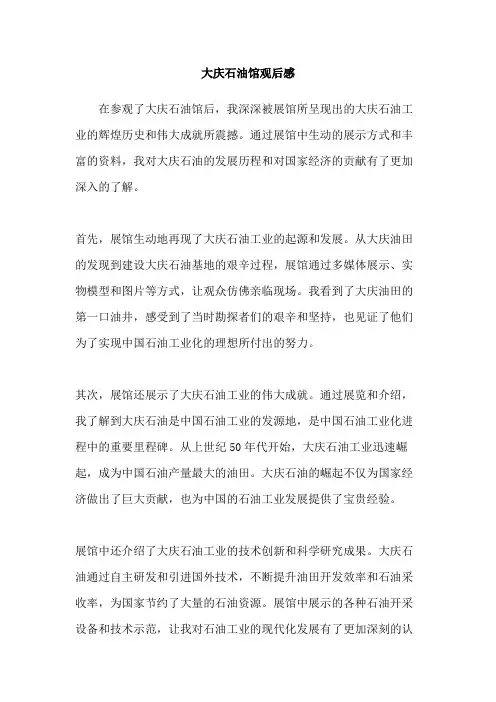 大庆石油馆观后感

在参观了大庆石油馆后，我深深被展馆所呈现出的大庆石油工业的辉煌历史和伟大成就所震撼。通过展馆中生动的展示方式和丰富的资料，我对大庆石油的发展历程和对国家经济的贡献有了更加深入的了解。

首先，展馆生动地再现了大庆石油工业的起源和发展。从大庆油田的发现到建设大庆石油基地的艰辛过程，展馆通过多媒体展示、实物模型和图片等方式，让观众仿佛亲临现场。我看到了大庆油田的第一口油井，感受到了当时勘探者们的艰辛和坚持，也见证了他们为了实现中国石油工业化的理想所付出的努力。

其次，展馆还展示了大庆石油工业的伟大成就。通过展览和介绍，我了解到大庆石油是中国石油工业的发源地，是中国石油工业化进程中的重要里程碑。从上世纪50年代开始，大庆石油工业迅速崛起，成为中国石油产量最大的油田。大庆石油的崛起不仅为国家经济做出了巨大贡献，也为中国的石油工业发展提供了宝贵经验。

展馆中还介绍了大庆石油工业的技术创新和科学研究成果。大庆石油通过自主研发和引进国外技术，不断提升油田开发效率和石油采收率，为国家节约了大量的石油资源。展馆中展示的各种石油开采设备和技术示范，让我对石油工业的现代化发展有了更加深刻的认